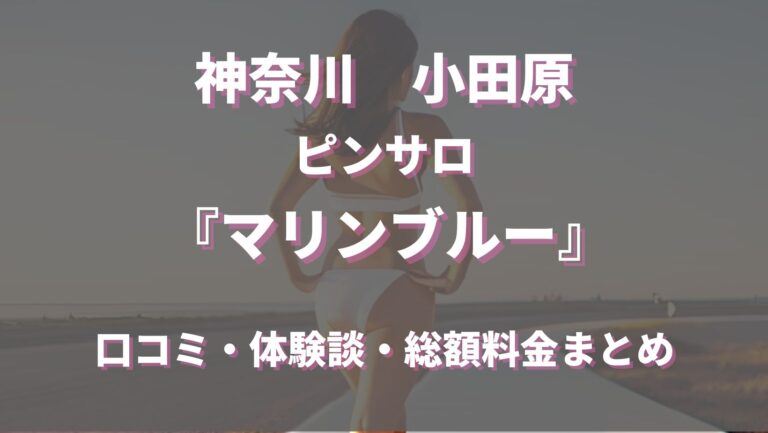 神奈川　小田原

ピンサロ

『マリンブルー』

口コミ・体験談・総額料金まとめ